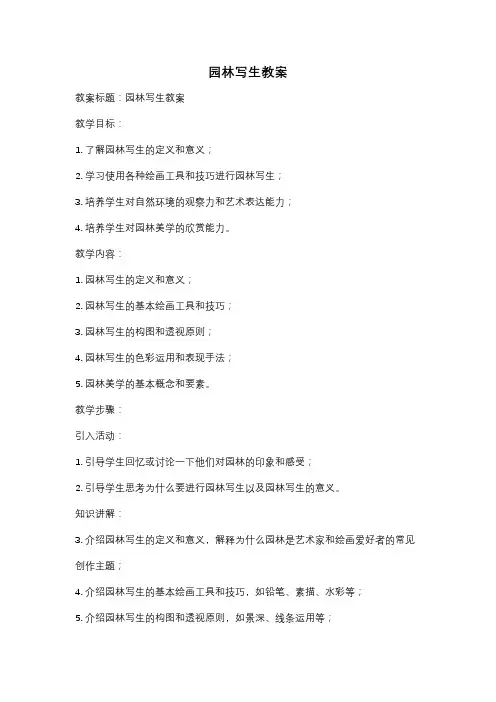 园林写生教案

教案标题：园林写生教案

教学目标：

1. 了解园林写生的定义和意义；

2. 学习使用各种绘画工具和技巧进行园林写生；

3. 培养学生对自然环境的观察力和艺术表达能力；

4. 培养学生对园林美学的欣赏能力。

教学内容：

1. 园林写生的定义和意义；

2. 园林写生的基本绘画工具和技巧；

3. 园林写生的构图和透视原则；

4. 园林写生的色彩运用和表现手法；

5. 园林美学的基本概念和要素。

教学步骤：

引入活动：

1. 引导学生回忆或讨论一下他们对园林的印象和感受；

2. 引导学生思考为什么要进行园林写生以及园林写生的意义。

知识讲解：

3. 介绍园林写生的定义和意义，解释为什么园林是艺术家和绘画爱好者的常见创作主题；

4. 介绍园林写生的基本绘画工具和技巧，如铅笔、素描、水彩等；

5. 介绍园林写生的构图和透视原则，如景深、线条运用等；